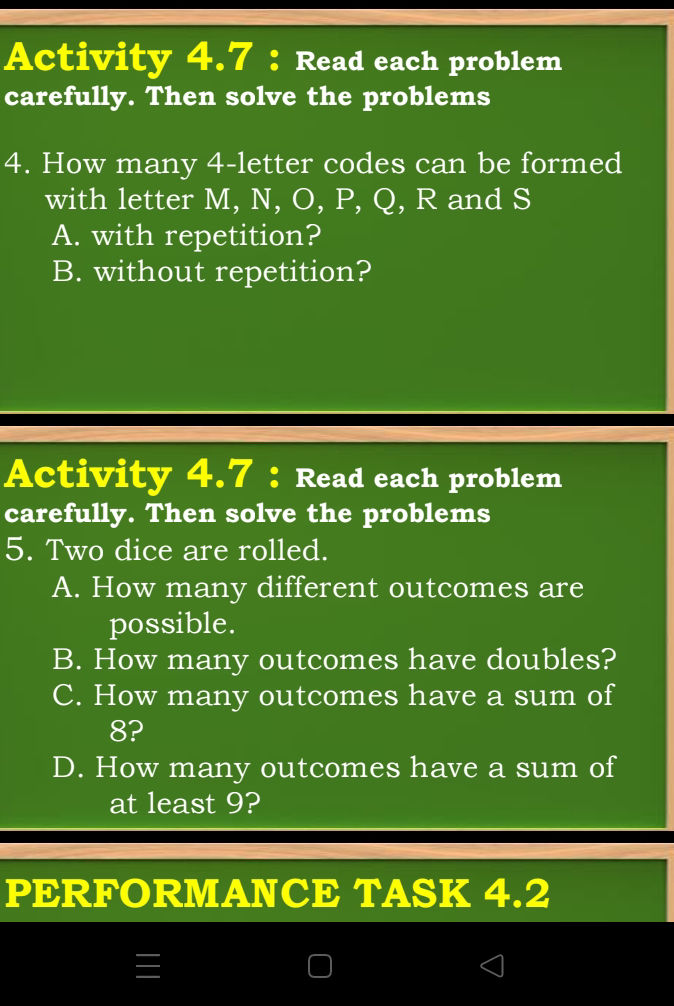 Activity 4.7 : Read each problem carefully. Then solve the problems

4. How many 4-letter codes can be formed with letter M, N, O, P, Q, R and S
A. with repetition?
B. without repetition?

Activity 4.7 : Read each problem carefully. Then solve the problems
5. Two dice are rolled.
A. How many different outcomes are possible.
B. How many outcomes have doubles?
C. How many outcomes have a sum of 8?
D. How many outcomes have a sum of at least 9?

PERFORMANCE TASK 4.2